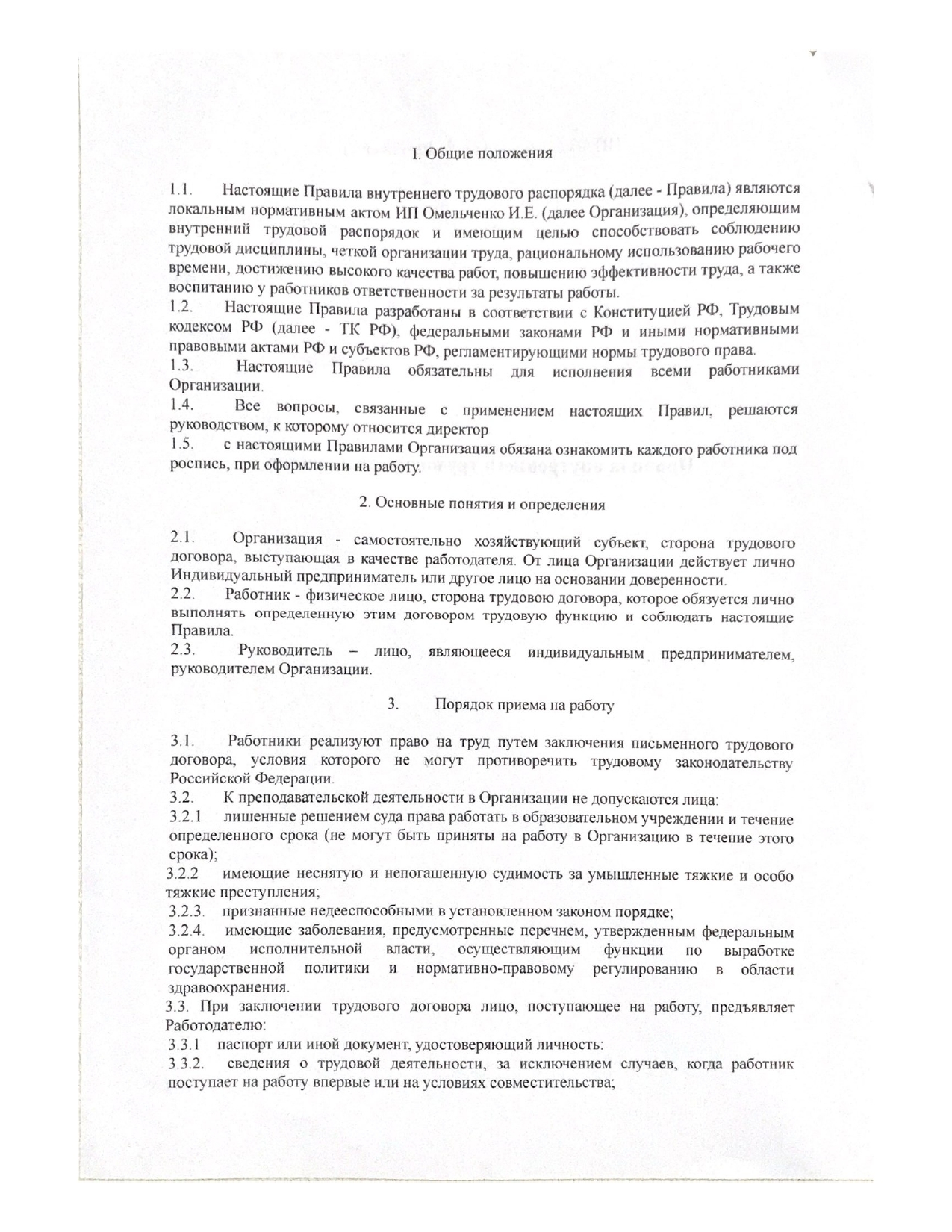 I. Общие положения

1.1. Настоящие Правила внутреннего трудового распорядка (далее - Правила) являются локальным нормативным актом ИП Омельченко И.Е. (далее Организация), определяющим внутренний трудовой распорядок и имеющим целью способствовать соблюдению трудовой дисциплины, четкой организации труда, рациональному использованию рабочего времени, достижению высокого качества работ, повышению эффективности труда, а также воспитанию у работников ответственности за результаты работы.
1.2. Настоящие Правила разработаны в соответствии с Конституцией РФ, Трудовым кодексом РФ (далее - ТК РФ), федеральными законами РФ и иными нормативными правовыми актами РФ и субъектов РФ, регламентирующими нормы трудового права.
1.3. Настоящие Правила обязательны для исполнения всеми работниками Организации.
1.4. Все вопросы, связанные с применением настоящих Правил, решаются руководством, к которому относится директор
1.5. с настоящими Правилами Организация обязана ознакомить каждого работника под роспись, при оформлении на работу.

2. Основные понятия и определения

2.1. Организация - самостоятельно хозяйствующий субъект, сторона трудового договора, выступающая в качестве работодателя. От лица Организации действует лично Индивидуальный предприниматель или другое лицо на основании доверенности.
2.2. Работник - физическое лицо, сторона трудовою договора, которое обязуется лично выполнять определенную этим договором трудовую функцию и соблюдать настоящие Правила.
2.3. Руководитель – лицо, являющееся индивидуальным предпринимателем, руководителем Организации.

3. Порядок приема на работу

3.1. Работники реализуют право на труд путем заключения письменного трудового договора, условия которого не могут противоречить трудовому законодательству Российской Федерации.
3.2. К преподавательской деятельности в Организации не допускаются лица:
3.2.1 лишенные решением суда права работать в образовательном учреждении и течение определенного срока (не могут быть приняты на работу в Организацию в течение этого срока);
3.2.2 имеющие неснятую и непогашенную судимость за умышленные тяжкие и особо тяжкие преступления;
3.2.3. признанные недееспособными в установленном законом порядке;
3.2.4. имеющие заболевания, предусмотренные перечнем, утвержденным федеральным органом исполнительной власти, осуществляющим функции по выработке государственной политики и нормативно-правовому регулированию в области здравоохранения.
3.3. При заключении трудового договора лицо, поступающее на работу, предъявляет Работодателю:
3.3.1 паспорт или иной документ, удостоверяющий личность:
3.3.2. сведения о трудовой деятельности, за исключением случаев, когда работник поступает на работу впервые или на условиях совместительства;